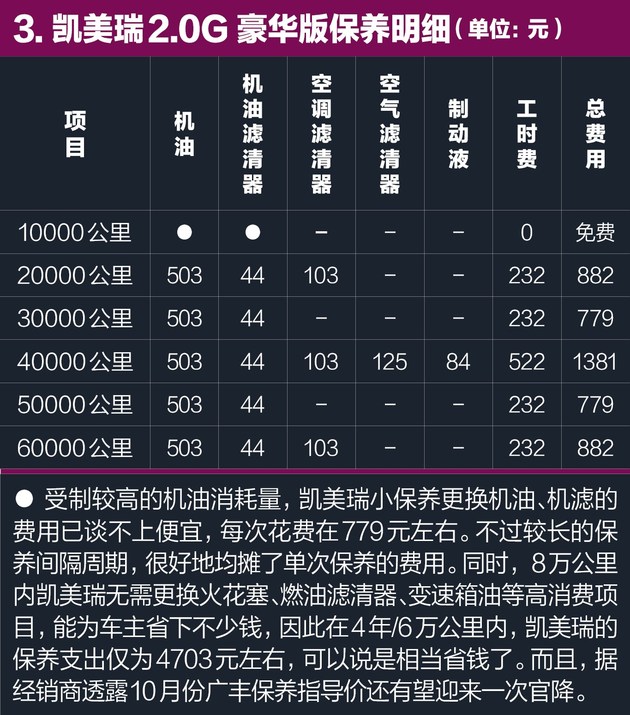 3. 凯美瑞2.0G 豪华版保养明细（单位：元）

| 项目 | 机油 | 机油滤清器 | 空调滤清器 | 空气滤清器 | 制动液 | 工时费 | 总费用 |
|---|---|---|---|---|---|---|---|
| 10000公里 | ● | ● | – | – | – | 0 | 免费 |
| 20000公里 | 503 | 44 | 103 | – | – | 232 | 882 |
| 30000公里 | 503 | 44 | – | – | – | 232 | 779 |
| 40000公里 | 503 | 44 | 103 | 125 | 84 | 522 | 1381 |
| 50000公里 | 503 | 44 | – | – | – | 232 | 779 |
| 60000公里 | 503 | 44 | 103 | – | – | 232 | 882 |

● 受制较高的机油消耗量，凯美瑞小保养更换机油、机滤的费用已谈不上便宜，每次花费在779元左右。不过较长的保养间隔周期，很好地均摊了单次保养的费用。同时，8万公里内凯美瑞无需更换火花塞、燃油滤清器、变速箱油等高消费项目，能为车主省下不少钱，因此在4年/6万公里内，凯美瑞的保养支出仅为4703元左右，可以说是相当省钱了。而且，据经销商透露10月份广丰保养指导价还有望迎来一次官降。